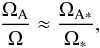 $\frac{\Omega_A}{\Omega} \approx \frac{\Omega_{A*}}{\Omega_*},$